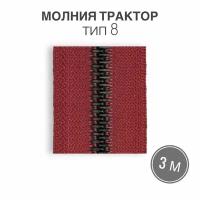 МОЛНИЯ ТРАКТОР
тип 8

3 м